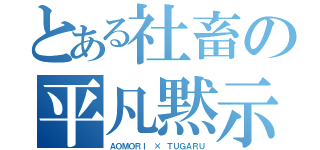 とある社畜の
平凡黙示

AOMORI × TUGARU